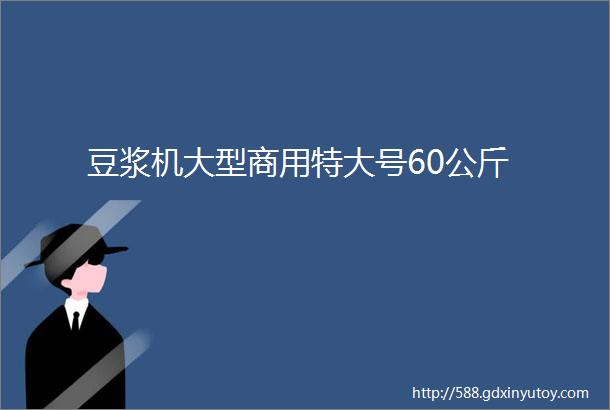 豆浆机大型商用特大号60公斤

http://588.gdxinyutoy.com